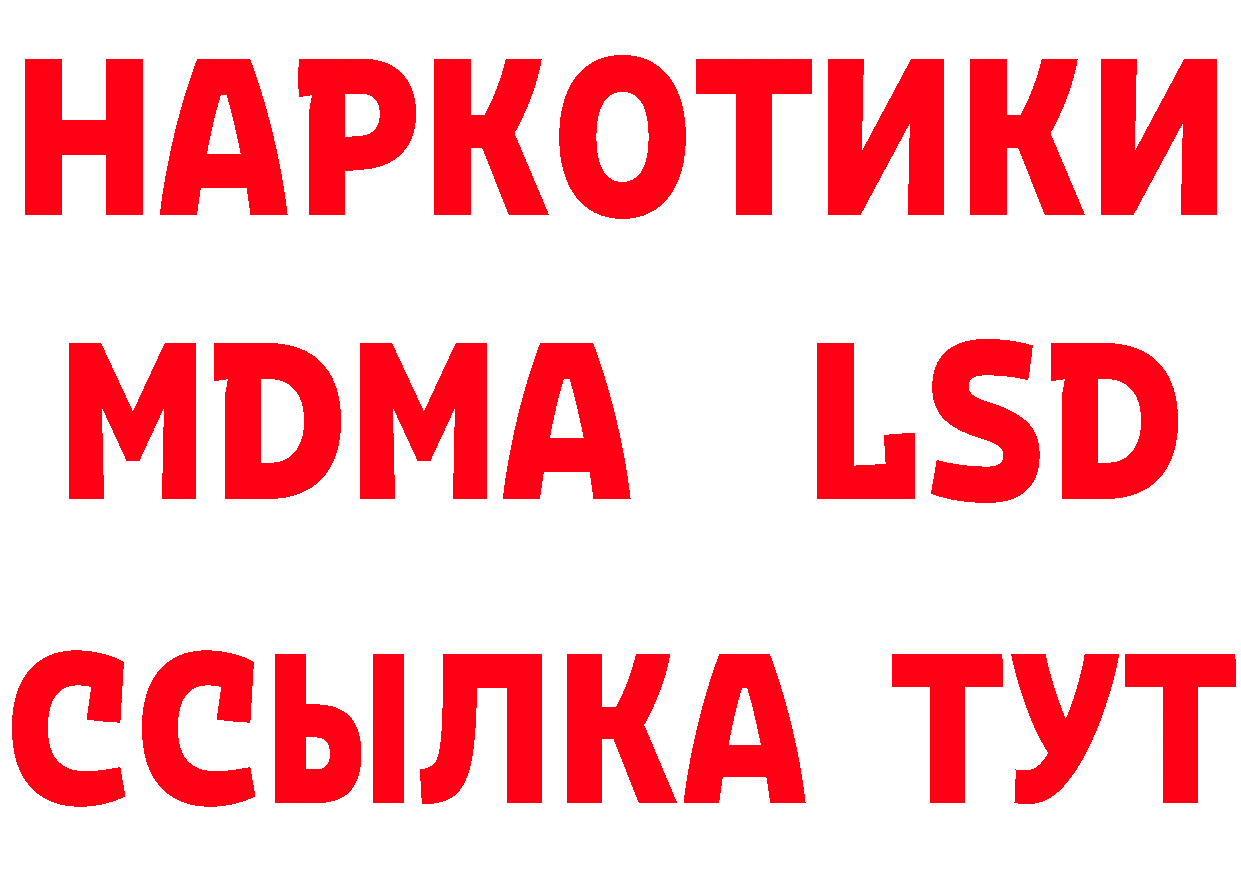 НАРКОТИКИ
MDMA LSD
ССЫЛКА ТУТ